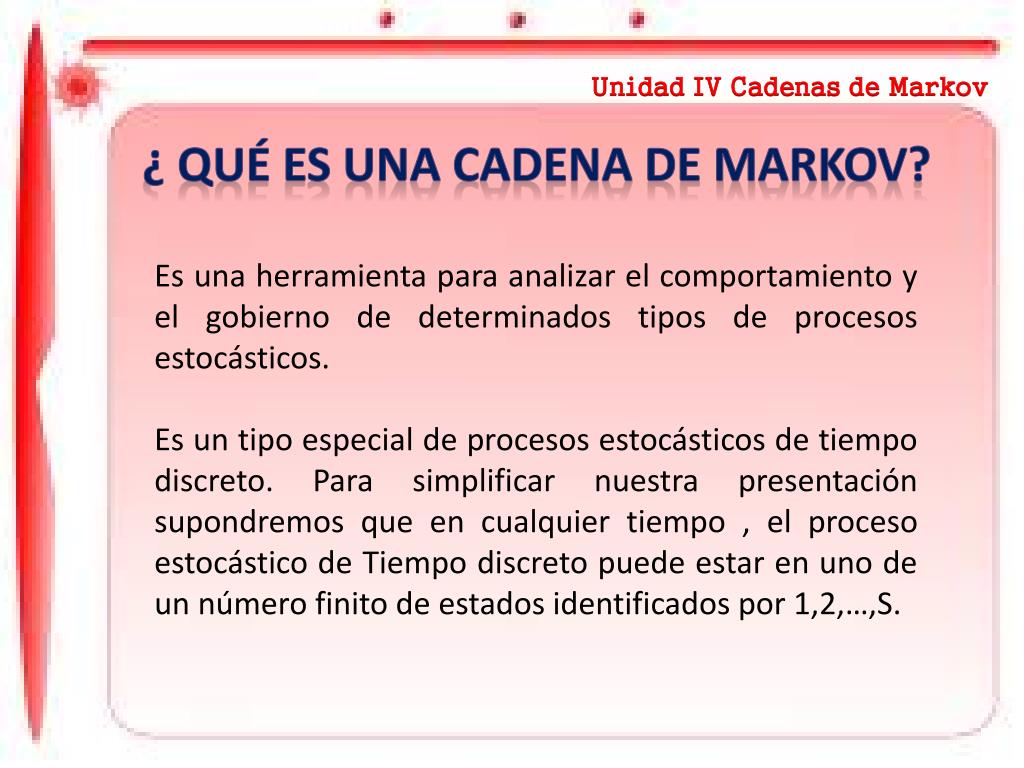 Unidad IV Cadenas de Markov

¿ QUÉ ES UNA CADENA DE MARKOV?

Es una herramienta para analizar el comportamiento y el gobierno de determinados tipos de procesos estocásticos.

Es un tipo especial de procesos estocásticos de tiempo discreto. Para simplificar nuestra presentación supondremos que en cualquier tiempo , el proceso estocástico de Tiempo discreto puede estar en uno de un número finito de estados identificados por 1,2,…,S.